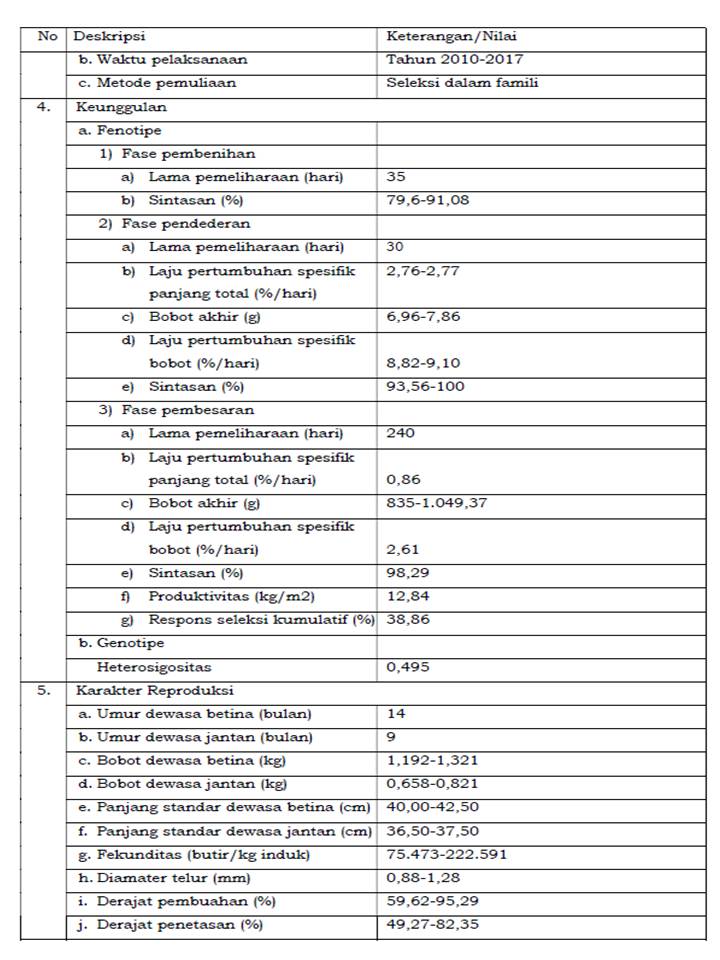 | No | Deskripsi | Keterangan/Nilai |
|---|---|---|
| | b. Waktu pelaksanaan | Tahun 2010-2017 |
| | c. Metode pemuliaan | Seleksi dalam famili |
| 4. | Keunggulan | |
| | a. Fenotipe | |
| | 1) Fase pembenihan | |
| | a) Lama pemeliharaan (hari) | 35 |
| | b) Sintasan (%) | 79,6-91,08 |
| | 2) Fase pendederan | |
| | a) Lama pemeliharaan (hari) | 30 |
| | b) Laju pertumbuhan spesifik panjang total (%/hari) | 2,76-2,77 |
| | c) Bobot akhir (g) | 6,96-7,86 |
| | d) Laju pertumbuhan spesifik bobot (%/hari) | 8,82-9,10 |
| | e) Sintasan (%) | 93,56-100 |
| | 3) Fase pembesaran | |
| | a) Lama pemeliharaan (hari) | 240 |
| | b) Laju pertumbuhan spesifik panjang total (%/hari) | 0,86 |
| | c) Bobot akhir (g) | 835-1.049,37 |
| | d) Laju pertumbuhan spesifik bobot (%/hari) | 2,61 |
| | e) Sintasan (%) | 98,29 |
| | f) Produktivitas (kg/m2) | 12,84 |
| | g) Respons seleksi kumulatif (%) | 38,86 |
| | b. Genotipe | |
| | Heterosigositas | 0,495 |
| 5. | Karakter Reproduksi | |
| | a. Umur dewasa betina (bulan) | 14 |
| | b. Umur dewasa jantan (bulan) | 9 |
| | c. Bobot dewasa betina (kg) | 1,192-1,321 |
| | d. Bobot dewasa jantan (kg) | 0,658-0,821 |
| | e. Panjang standar dewasa betina (cm) | 40,00-42,50 |
| | f. Panjang standar dewasa jantan (cm) | 36,50-37,50 |
| | g. Fekunditas (butir/kg induk) | 75.473-222.591 |
| | h. Diamater telur (mm) | 0,88-1,28 |
| | i. Derajat pembuahan (%) | 59,62-95,29 |
| | j. Derajat penetasan (%) | 49,27-82,35 |